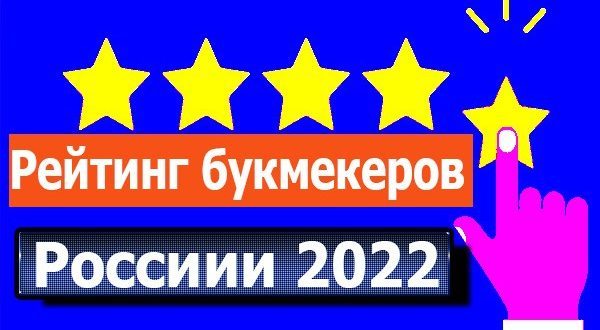 Рейтинг букмекеров

Россиии 2022